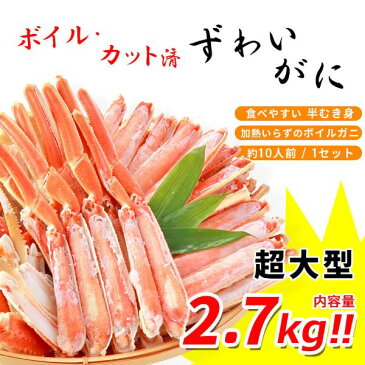 ボイル・カット済

ずわいがに

食べやすい 半むき身

加熱いらずのボイルガニ

約10人前 / 1セット

超大型

内容量

2.7kg!!